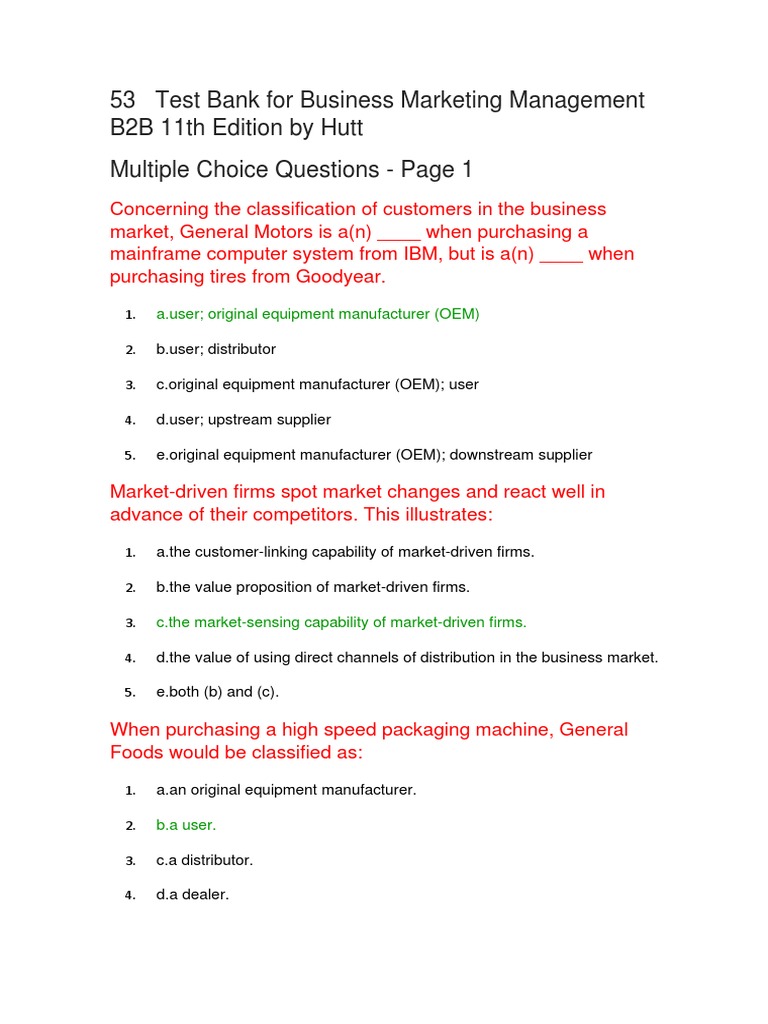 53 Test Bank for Business Marketing Management B2B 11th Edition by Hutt

Multiple Choice Questions - Page 1

Concerning the classification of customers in the business market, General Motors is a(n) ____ when purchasing a mainframe computer system from IBM, but is a(n) ____ when purchasing tires from Goodyear.

1. a.user; original equipment manufacturer (OEM)
2. b.user; distributor
3. c.original equipment manufacturer (OEM); user
4. d.user; upstream supplier
5. e.original equipment manufacturer (OEM); downstream supplier

Market-driven firms spot market changes and react well in advance of their competitors. This illustrates:

1. a.the customer-linking capability of market-driven firms.
2. b.the value proposition of market-driven firms.
3. c.the market-sensing capability of market-driven firms.
4. d.the value of using direct channels of distribution in the business market.
5. e.both (b) and (c).

When purchasing a high speed packaging machine, General Foods would be classified as:

1. a.an original equipment manufacturer.
2. b.a user.
3. c.a distributor.
4. d.a dealer.